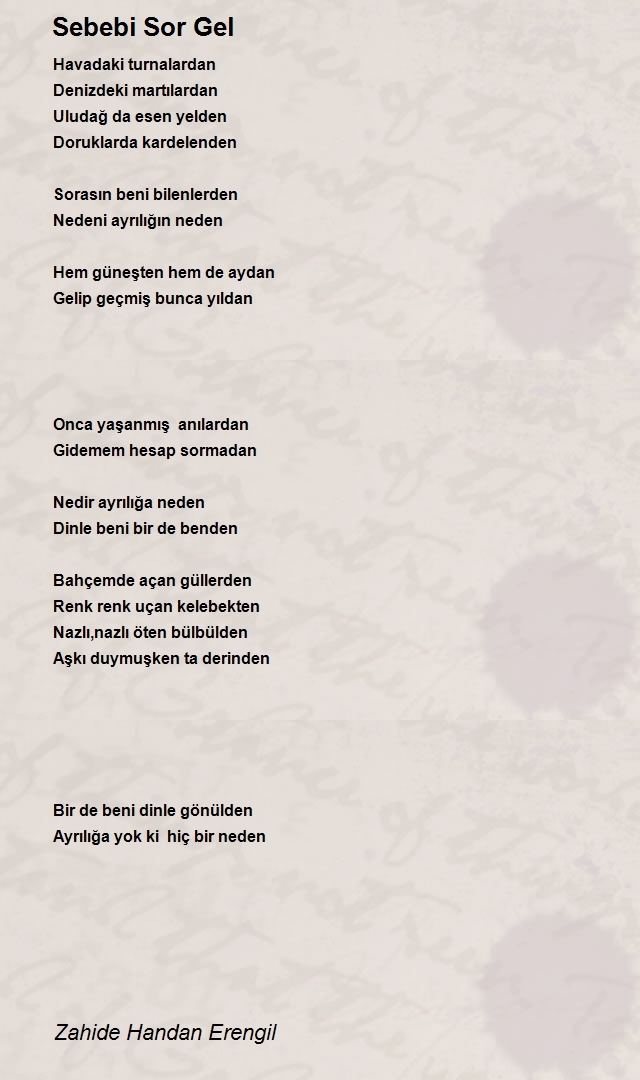 Sebebi Sor Gel

Havadaki turnalardan
Denizdeki martılardan
Uludağ da esen yelden
Doruklarda kardelenden

Sorasın beni bilenlerden
Nedeni ayrılığın neden

Hem güneşten hem de aydan
Gelip geçmiş bunca yıldan

Onca yaşanmış anılardan
Gidemem hesap sormadan

Nedir ayrılığa neden
Dinle beni bir de benden

Bahçemde açan güllerden
Renk renk uçan kelebekten
Nazlı,nazlı öten bülbülden
Aşkı duymuşken ta derinden

Bir de beni dinle gönülden
Ayrılığa yok ki hiç bir neden

Zahide Handan Erengil